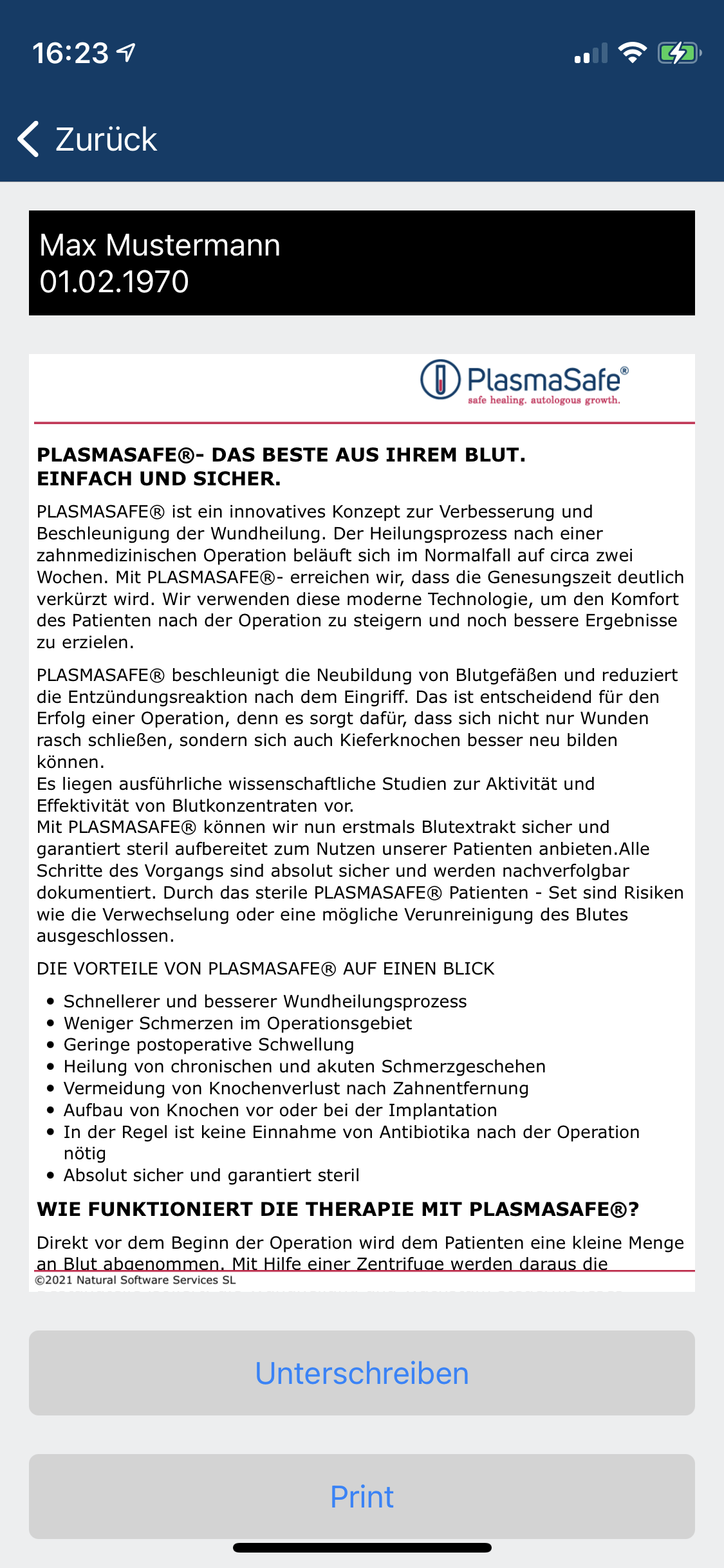 16:23

Zurück

Max Mustermann
01.02.1970

PlasmaSafe®
safe healing. autologous growth.

PLASMASAFE®- DAS BESTE AUS IHREM BLUT.
EINFACH UND SICHER.

PLASMASAFE® ist ein innovatives Konzept zur Verbesserung und Beschleunigung der Wundheilung. Der Heilungsprozess nach einer zahnmedizinischen Operation beläuft sich im Normalfall auf circa zwei Wochen. Mit PLASMASAFE®- erreichen wir, dass die Genesungszeit deutlich verkürzt wird. Wir verwenden diese moderne Technologie, um den Komfort des Patienten nach der Operation zu steigern und noch bessere Ergebnisse zu erzielen.

PLASMASAFE® beschleunigt die Neubildung von Blutgefäßen und reduziert die Entzündungsreaktion nach dem Eingriff. Das ist entscheidend für den Erfolg einer Operation, denn es sorgt dafür, dass sich nicht nur Wunden rasch schließen, sondern sich auch Kieferknochen besser neu bilden können.
Es liegen ausführliche wissenschaftliche Studien zur Aktivität und Effektivität von Blutkonzentraten vor.
Mit PLASMASAFE® können wir nun erstmals Blutextrakt sicher und garantiert steril aufbereitet zum Nutzen unserer Patienten anbieten.Alle Schritte des Vorgangs sind absolut sicher und werden nachverfolgbar dokumentiert. Durch das sterile PLASMASAFE® Patienten - Set sind Risiken wie die Verwechselung oder eine mögliche Verunreinigung des Blutes ausgeschlossen.

DIE VORTEILE VON PLASMASAFE® AUF EINEN BLICK

• Schnellerer und besserer Wundheilungsprozess
• Weniger Schmerzen im Operationsgebiet
• Geringe postoperative Schwellung
• Heilung von chronischen und akuten Schmerzgeschehen
• Vermeidung von Knochenverlust nach Zahnentfernung
• Aufbau von Knochen vor oder bei der Implantation
• In der Regel ist keine Einnahme von Antibiotika nach der Operation nötig
• Absolut sicher und garantiert steril

WIE FUNKTIONIERT DIE THERAPIE MIT PLASMASAFE®?

Direkt vor dem Beginn der Operation wird dem Patienten eine kleine Menge an Blut abgenommen. Mit Hilfe einer Zentrifuge werden daraus die
©2021 Natural Software Services SL

Unterschreiben

Print